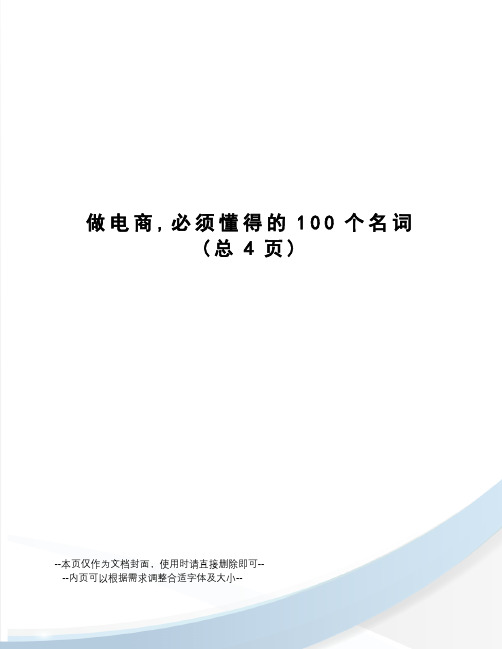 做电商，必须懂得的 100 个名词
（总 4 页）

--本页仅作为文档封面，使用时请直接删除即可--
--内页可以根据需求调整合适字体及大小--